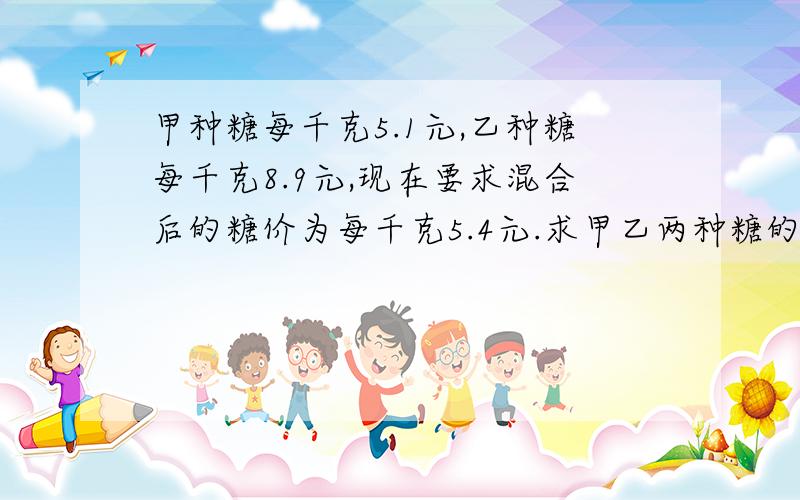 甲种糖每千克5.1元,乙种糖每千克8.9元,现在要求混合后的糖价为每千克5.4元.求甲乙两种糖的